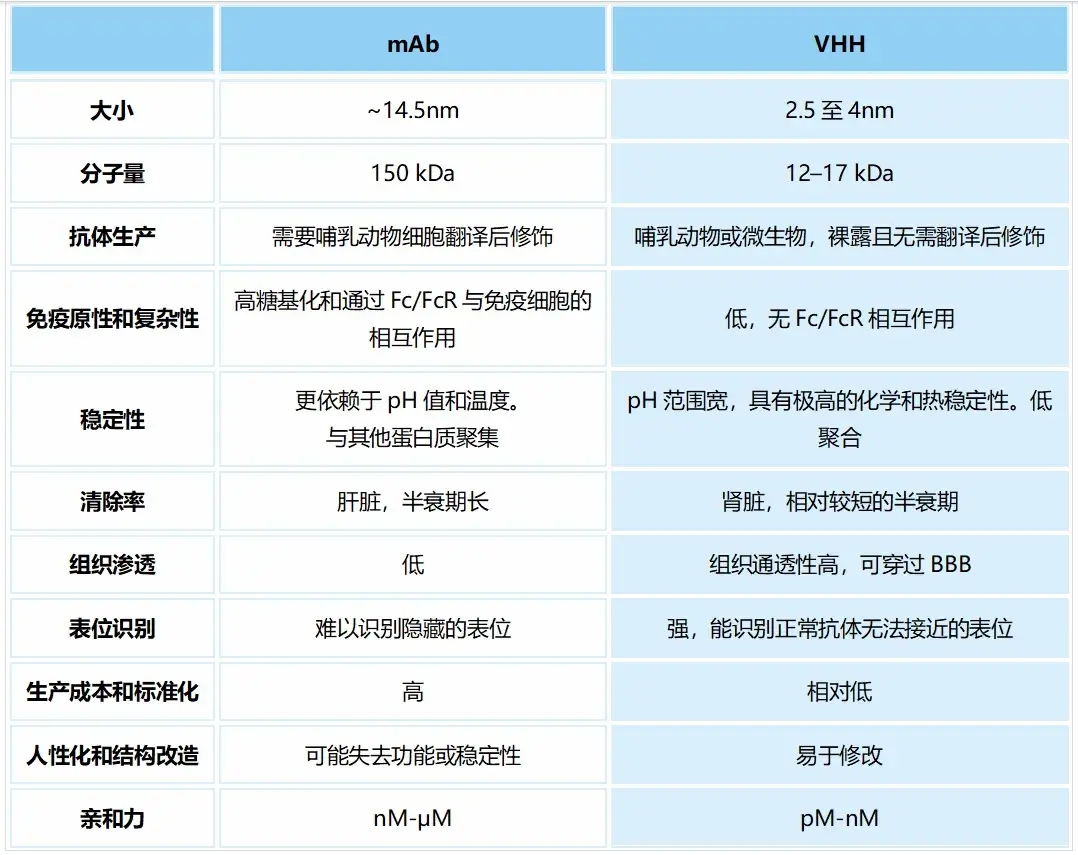 | | mAb | VHH |
|---|---|---|
| 大小 | ~14.5nm | 2.5 至 4nm |
| 分子量 | 150 kDa | 12–17 kDa |
| 抗体生产 | 需要哺乳动物细胞翻译后修饰 | 哺乳动物或微生物，裸露且无需翻译后修饰 |
| 免疫原性和复杂性 | 高糖基化和通过 Fc/FcR 与免疫细胞的相互作用 | 低，无 Fc/FcR 相互作用 |
| 稳定性 | 更依赖于 pH 值和温度。与其他蛋白质聚集 | pH 范围宽，具有极高的化学和热稳定性。低聚合 |
| 清除率 | 肝脏，半衰期长 | 肾脏，相对较短的半衰期 |
| 组织渗透 | 低 | 组织通透性高，可穿过 BBB |
| 表位识别 | 难以识别隐藏的表位 | 强，能识别正常抗体无法接近的表位 |
| 生产成本和标准化 | 高 | 相对低 |
| 人性化和结构改造 | 可能失去功能或稳定性 | 易于修改 |
| 亲和力 | nM-μM | pM-nM |